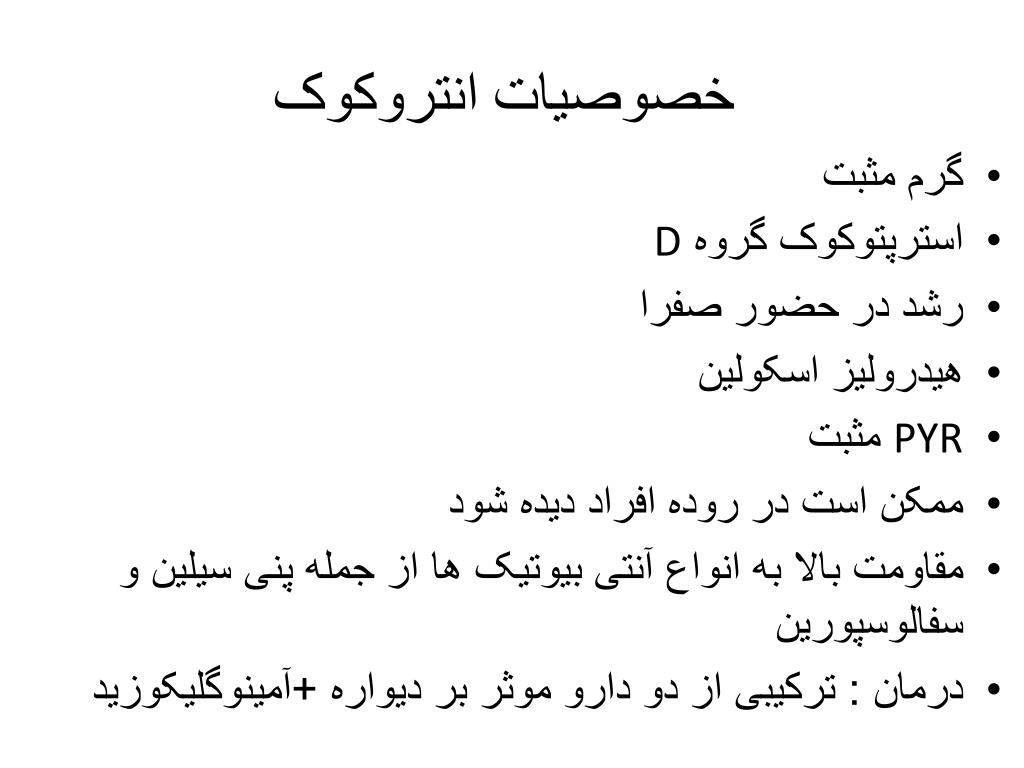 خصوصیات انتروکوک

• گرم مثبت
• استرپتوکوک گروه D
• رشد در حضور صفرا
• هیدرولیز اسکولین
• PYR مثبت
• ممکن است در روده افراد دیده شود
• مقاومت بالا به انواع آنتی بیوتیک ها از جمله پنی سیلین و سفالوسپورین
• درمان : ترکیبی از دو دارو موثر بر دیواره +آمینوگلیکوزید